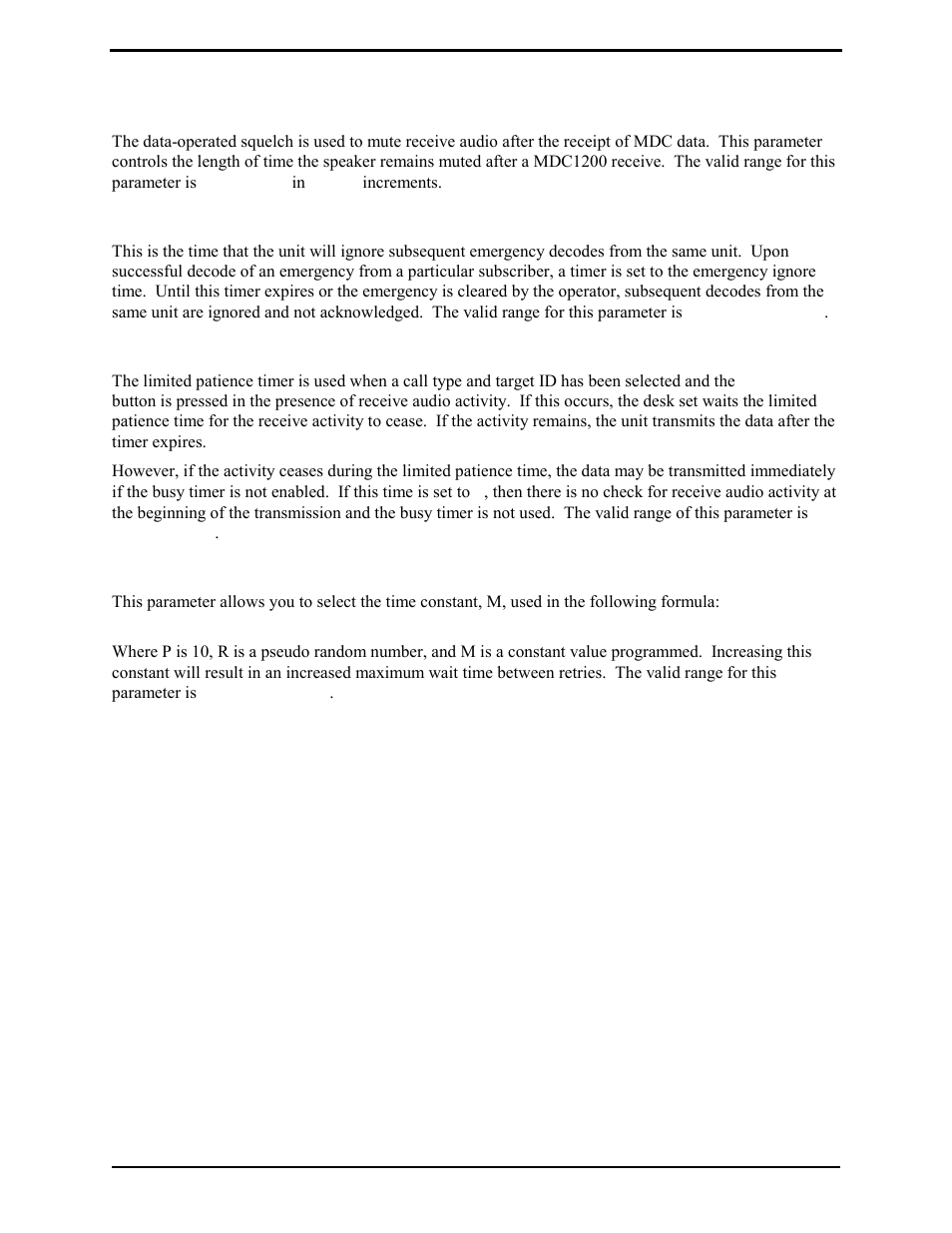 The data-operated squelch is used to mute receive audio after the receipt of MDC data. This parameter controls the length of time the speaker remains muted after a MDC1200 receive. The valid range for this parameter is in increments.

This is the time that the unit will ignore subsequent emergency decodes from the same unit. Upon successful decode of an emergency from a particular subscriber, a timer is set to the emergency ignore time. Until this timer expires or the emergency is cleared by the operator, subsequent decodes from the same unit are ignored and not acknowledged. The valid range for this parameter is .

The limited patience timer is used when a call type and target ID has been selected and the button is pressed in the presence of receive audio activity. If this occurs, the desk set waits the limited patience time for the receive activity to cease. If the activity remains, the unit transmits the data after the timer expires.

However, if the activity ceases during the limited patience time, the data may be transmitted immediately if the busy timer is not enabled. If this time is set to , then there is no check for receive audio activity at the beginning of the transmission and the busy timer is not used. The valid range of this parameter is .

This parameter allows you to select the time constant, M, used in the following formula:

Where P is 10, R is a pseudo random number, and M is a constant value programmed. Increasing this constant will result in an increased maximum wait time between retries. The valid range for this parameter is .